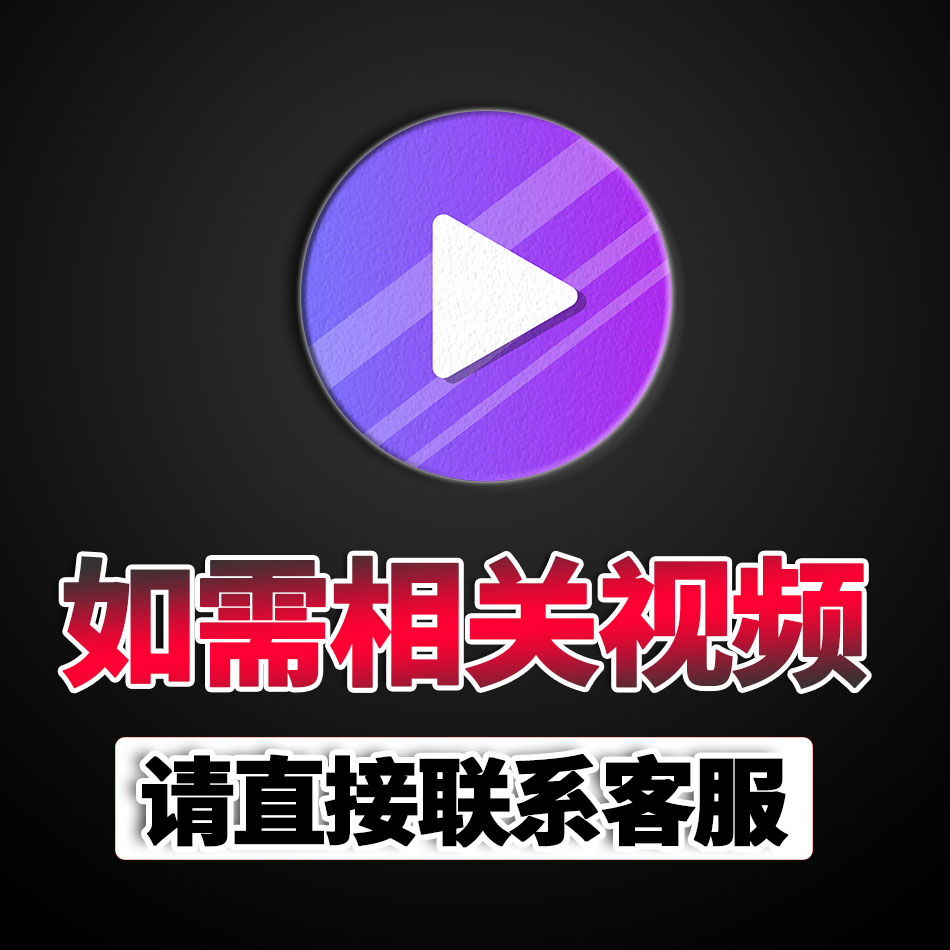 如需相关视频

请直接联系客服